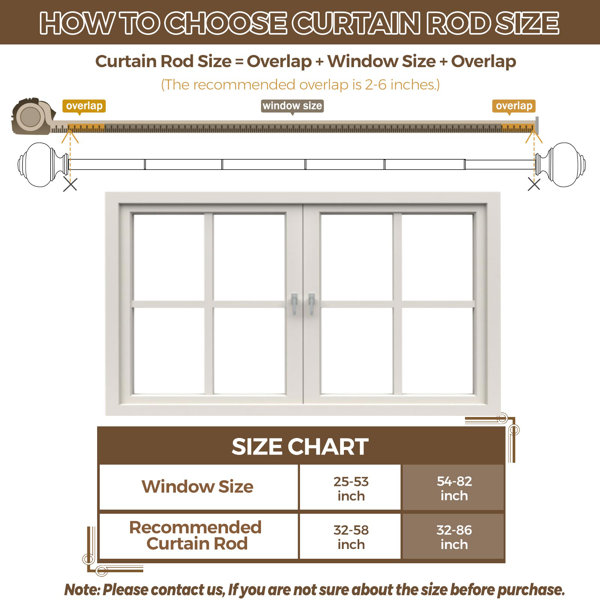 HOW TO CHOOSE CURTAIN ROD SIZE

Curtain Rod Size = Overlap + Window Size + Overlap

(The recommended overlap is 2-6 inches.)

overlap

window size

overlap

SIZE CHART

| Window Size | 25-53 inch | 54-82 inch |
|---|---|---|
| Recommended Curtain Rod | 32-58 inch | 32-86 inch |

Note: Please contact us, If you are not sure about the size before purchase.